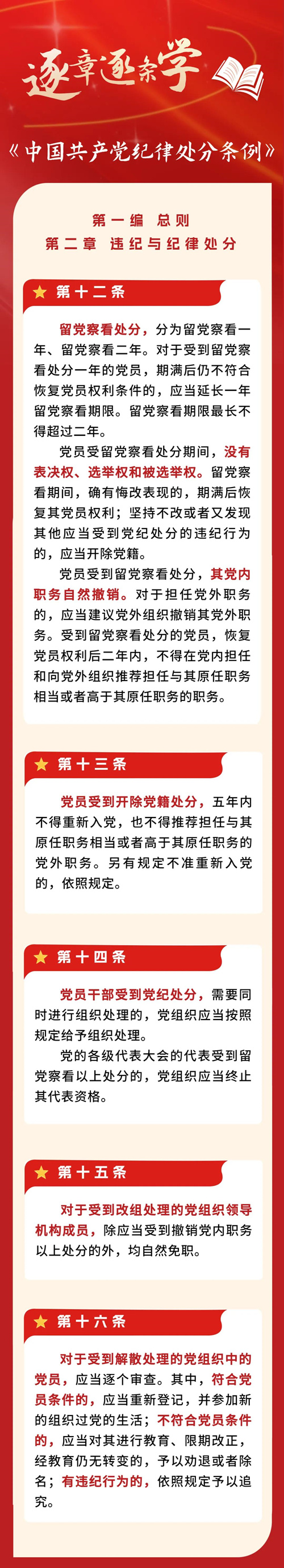 逐章逐条学

《中国共产党纪律处分条例》

第一编 总则
第二章 违纪与纪律处分

第十二条

留党察看处分，分为留党察看一年、留党察看二年。对于受到留党察看处分一年的党员，期满后仍不符合恢复党员权利条件的，应当延长一年留党察看期限。留党察看期限最长不得超过二年。

党员受留党察看处分期间，没有表决权、选举权和被选举权。留党察看期间，确有悔改表现的，期满后恢复其党员权利；坚持不改或者又发现其他应当受到党纪处分的违纪行为的，应当开除党籍。

党员受到留党察看处分，其党内职务自然撤销。对于担任党外职务的，应当建议党外组织撤销其党外职务。受到留党察看处分的党员，恢复党员权利后二年内，不得在党内担任和向党外组织推荐担任与其原任职务相当或者高于其原任职务的职务。

第十三条

党员受到开除党籍处分，五年内不得重新入党，也不得推荐担任与其原任职务相当或者高于其原任职务的党外职务。另有规定不准重新入党的，依照规定。

第十四条

党员干部受到党纪处分，需要同时进行组织处理的，党组织应当按照规定给予组织处理。

党的各级代表大会的代表受到留党察看以上处分的，党组织应当终止其代表资格。

第十五条

对于受到改组处理的党组织领导机构成员，除应当受到撤销党内职务以上处分的外，均自然免职。

第十六条

对于受到解散处理的党组织中的党员，应当逐个审查。其中，符合党员条件的，应当重新登记，并参加新的组织过党的生活；不符合党员条件的，应当对其进行教育、限期改正，经教育仍无转变的，予以劝退或者除名；有违纪行为的，依照规定予以追究。